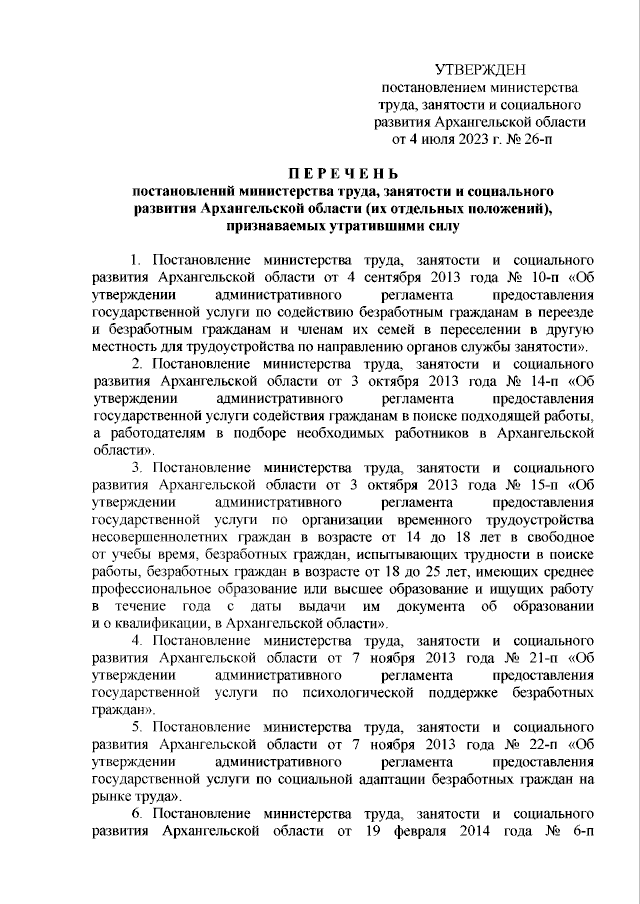 УТВЕРЖДЕН
постановлением министерства труда, занятости и социального развития Архангельской области от 4 июля 2023 г. № 26-п

ПЕРЕЧЕНЬ
постановлений министерства труда, занятости и социального развития Архангельской области (их отдельных положений), признаваемых утратившими силу

1. Постановление министерства труда, занятости и социального развития Архангельской области от 4 сентября 2013 года № 10-п «Об утверждении административного регламента предоставления государственной услуги по содействию безработным гражданам в переезде и безработным гражданам и членам их семей в переселении в другую местность для трудоустройства по направлению органов службы занятости».

2. Постановление министерства труда, занятости и социального развития Архангельской области от 3 октября 2013 года № 14-п «Об утверждении административного регламента предоставления государственной услуги содействия гражданам в поиске подходящей работы, а работодателям в подборе необходимых работников в Архангельской области».

3. Постановление министерства труда, занятости и социального развития Архангельской области от 3 октября 2013 года № 15-п «Об утверждении административного регламента предоставления государственной услуги по организации временного трудоустройства несовершеннолетних граждан в возрасте от 14 до 18 лет в свободное от учебы время, безработных граждан, испытывающих трудности в поиске работы, безработных граждан в возрасте от 18 до 25 лет, имеющих среднее профессиональное образование или высшее образование и ищущих работу в течение года с даты выдачи им документа об образовании и о квалификации, в Архангельской области».

4. Постановление министерства труда, занятости и социального развития Архангельской области от 7 ноября 2013 года № 21-п «Об утверждении административного регламента предоставления государственной услуги по психологической поддержке безработных граждан».

5. Постановление министерства труда, занятости и социального развития Архангельской области от 7 ноября 2013 года № 22-п «Об утверждении административного регламента предоставления государственной услуги по социальной адаптации безработных граждан на рынке труда».

6. Постановление министерства труда, занятости и социального развития Архангельской области от 19 февраля 2014 года № 6-п